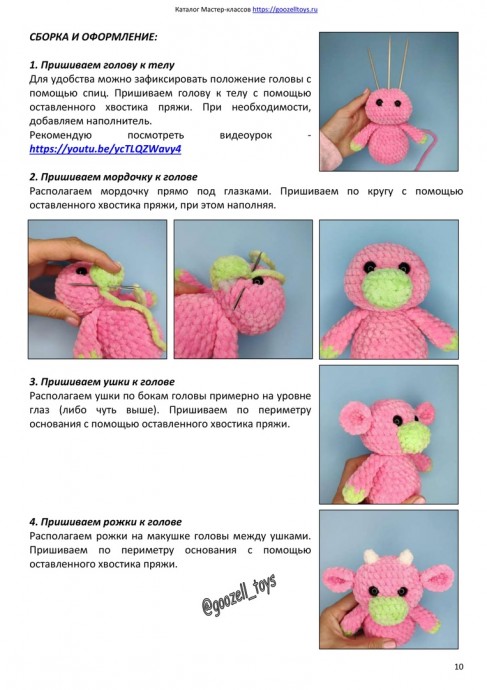 Каталог Мастер-классов https://goozelltoys.ru

СБОРКА И ОФОРМЛЕНИЕ:

1. Пришиваем голову к телу
Для удобства можно зафиксировать положение головы с помощью спиц. Пришиваем голову к телу с помощью оставленного хвостика пряжи. При необходимости, добавляем наполнитель.
Рекомендую посмотреть видеоурок - https://youtu.be/ycTLQZWavy4

2. Пришиваем мордочку к голове
Располагаем мордочку прямо под глазками. Пришиваем по кругу с помощью оставленного хвостика пряжи, при этом наполняя.

3. Пришиваем ушки к голове
Располагаем ушки по бокам головы примерно на уровне глаз (либо чуть выше). Пришиваем по периметру основания с помощью оставленного хвостика пряжи.

4. Пришиваем рожки к голове
Располагаем рожки на макушке головы между ушками. Пришиваем по периметру основания с помощью оставленного хвостика пряжи.

@goozell_toys

10